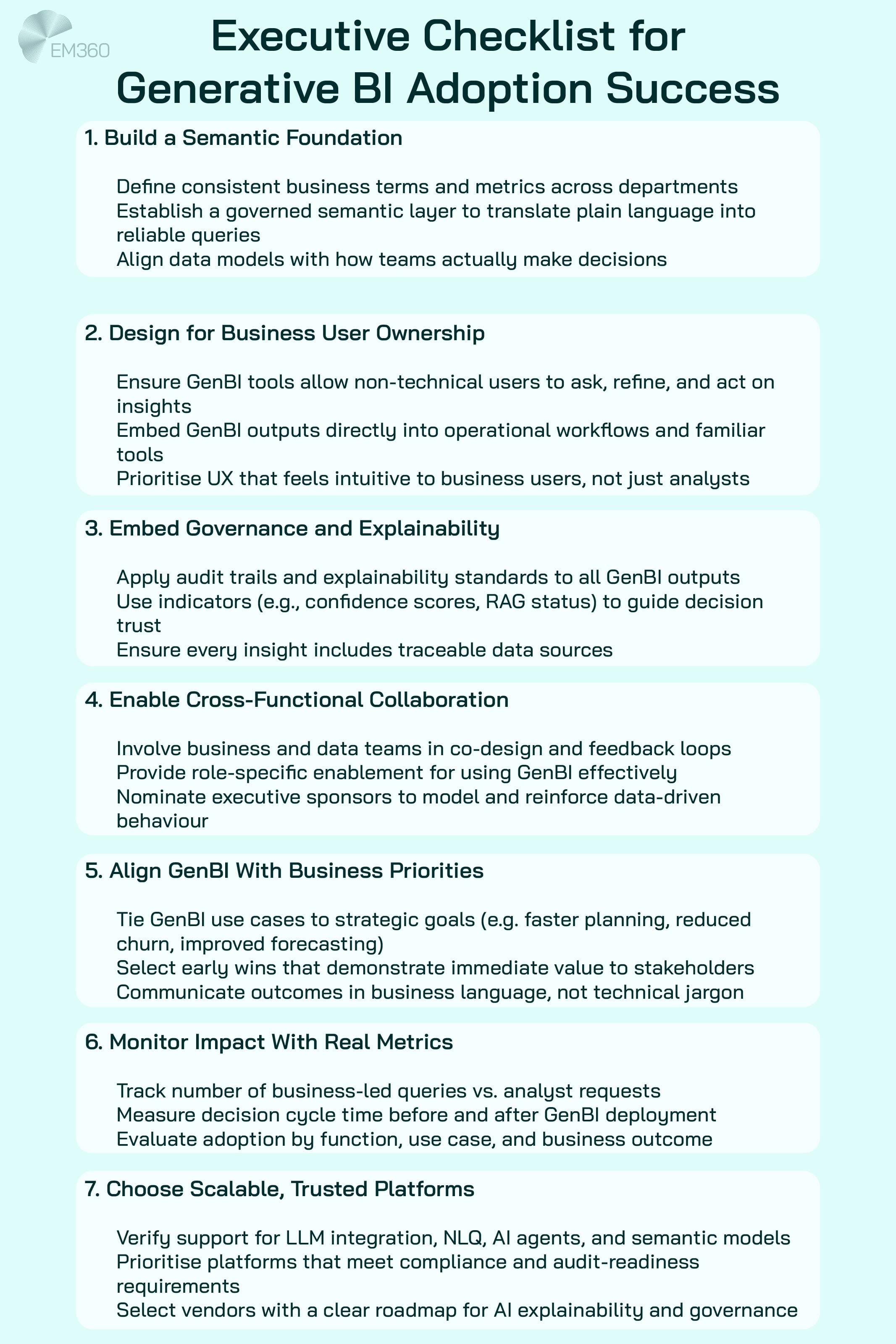 EM360

Executive Checklist for Generative BI Adoption Success

1. Build a Semantic Foundation

Define consistent business terms and metrics across departments
Establish a governed semantic layer to translate plain language into reliable queries
Align data models with how teams actually make decisions

2. Design for Business User Ownership

Ensure GenBI tools allow non-technical users to ask, refine, and act on insights
Embed GenBI outputs directly into operational workflows and familiar tools
Prioritise UX that feels intuitive to business users, not just analysts

3. Embed Governance and Explainability

Apply audit trails and explainability standards to all GenBI outputs
Use indicators (e.g., confidence scores, RAG status) to guide decision trust
Ensure every insight includes traceable data sources

4. Enable Cross-Functional Collaboration

Involve business and data teams in co-design and feedback loops
Provide role-specific enablement for using GenBI effectively
Nominate executive sponsors to model and reinforce data-driven behaviour

5. Align GenBI With Business Priorities

Tie GenBI use cases to strategic goals (e.g. faster planning, reduced churn, improved forecasting)
Select early wins that demonstrate immediate value to stakeholders
Communicate outcomes in business language, not technical jargon

6. Monitor Impact With Real Metrics

Track number of business-led queries vs. analyst requests
Measure decision cycle time before and after GenBI deployment
Evaluate adoption by function, use case, and business outcome

7. Choose Scalable, Trusted Platforms

Verify support for LLM integration, NLQ, AI agents, and semantic models
Prioritise platforms that meet compliance and audit-readiness requirements
Select vendors with a clear roadmap for AI explainability and governance